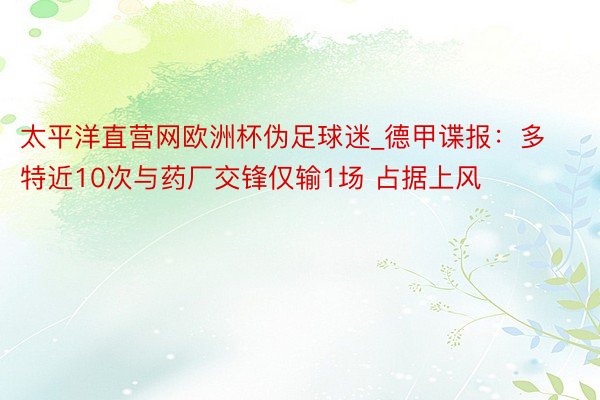 太平洋直营网欧洲杯伪足球迷_德甲谍报：多特近10次与药厂交锋仅输1场 占据上风